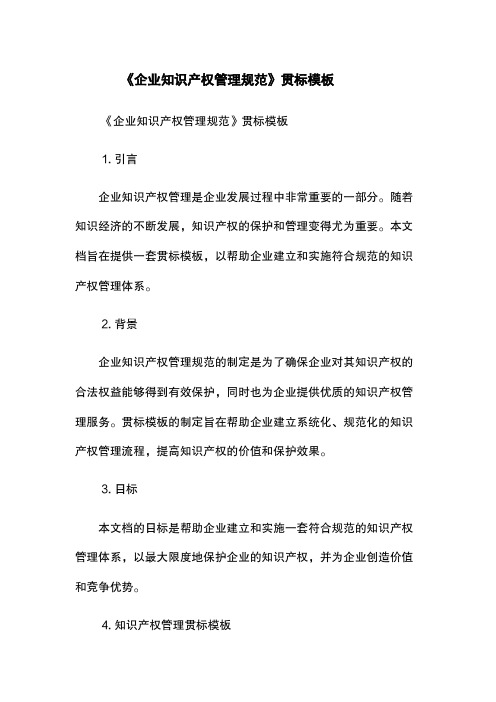 《企业知识产权管理规范》贯标模板

《企业知识产权管理规范》贯标模板

1. 引言

企业知识产权管理是企业发展过程中非常重要的一部分。随着知识经济的不断发展，知识产权的保护和管理变得尤为重要。本文档旨在提供一套贯标模板，以帮助企业建立和实施符合规范的知识产权管理体系。

2. 背景

企业知识产权管理规范的制定是为了确保企业对其知识产权的合法权益能够得到有效保护，同时也为企业提供优质的知识产权管理服务。贯标模板的制定旨在帮助企业建立系统化、规范化的知识产权管理流程，提高知识产权的价值和保护效果。

3. 目标

本文档的目标是帮助企业建立和实施一套符合规范的知识产权管理体系，以最大限度地保护企业的知识产权，并为企业创造价值和竞争优势。

4. 知识产权管理贯标模板